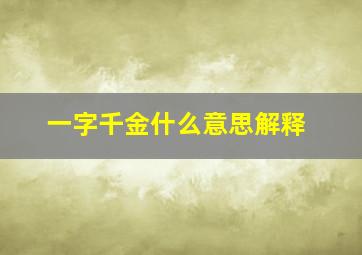 一字千金什么意思解释